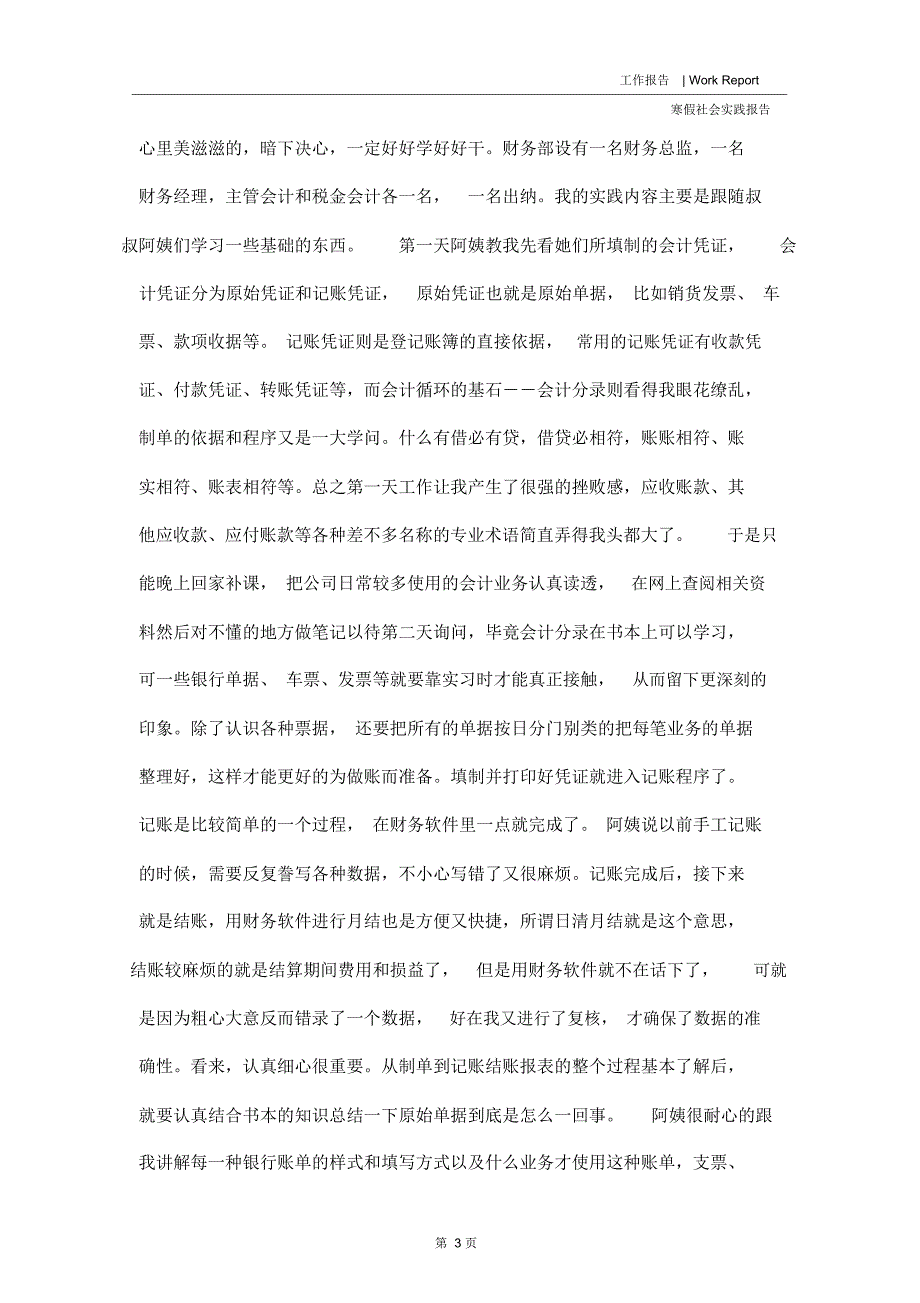 工作报告 | Work Report

寒假社会实践报告

心里美滋滋的，暗下决心，一定好好学好好干。财务部设有一名财务总监，一名财务经理，主管会计和税金会计各一名， 一名出纳。我的实践内容主要是跟随叔叔阿姨们学习一些基础的东西。 第一天阿姨教我先看她们所填制的会计凭证， 会计凭证分为原始凭证和记账凭证， 原始凭证也就是原始单据， 比如销货发票、 车票、款项收据等。 记账凭证则是登记账簿的直接依据， 常用的记账凭证有收款凭证、付款凭证、转账凭证等，而会计循环的基石——会计分录则看得我眼花缭乱，制单的依据和程序又是一大学问。什么有借必有贷，借贷必相符，账账相符、账实相符、账表相符等。总之第一天工作让我产生了很强的挫败感，应收账款、其他应收款、应付账款等各种差不多名称的专业术语简直弄得我头都大了。 于是只能晚上回家补课， 把公司日常较多使用的会计业务认真读透， 在网上查阅相关资料然后对不懂的地方做笔记以待第二天询问，毕竟会计分录在书本上可以学习，可一些银行单据、 车票、发票等就要靠实习时才能真正接触， 从而留下更深刻的印象。除了认识各种票据， 还要把所有的单据按日分门别类的把每笔业务的单据整理好，这样才能更好的为做账而准备。填制并打印好凭证就进入记账程序了。记账是比较简单的一个过程， 在财务软件里一点就完成了。 阿姨说以前手工记账的时候，需要反复誊写各种数据，不小心写错了又很麻烦。记账完成后，接下来就是结账，用财务软件进行月结也是方便又快捷，所谓日清月结就是这个意思，结账较麻烦的就是结算期间费用和损益了， 但是用财务软件就不在话下了， 可就是因为粗心大意反而错录了一个数据， 好在我又进行了复核， 才确保了数据的准确性。看来，认真细心很重要。从制单到记账结账报表的整个过程基本了解后，就要认真结合书本的知识总结一下原始单据到底是怎么一回事。 阿姨很耐心的跟我讲解每一种银行账单的样式和填写方式以及什么业务才使用这种账单，支票、

第 3 页